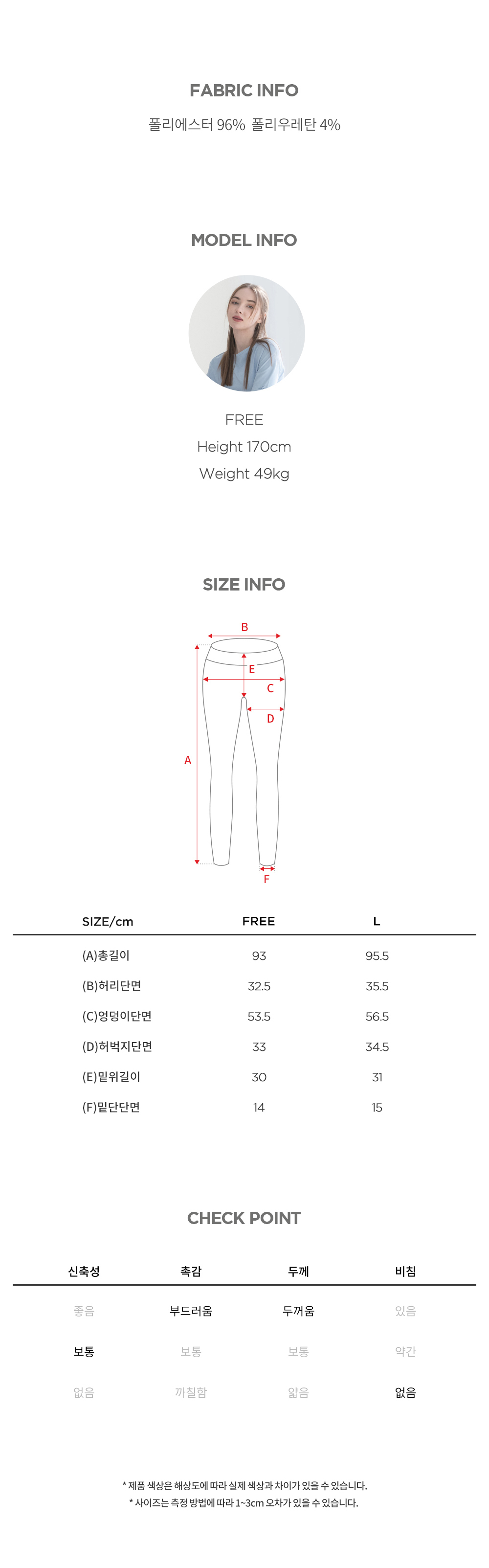 FABRIC INFO

폴리에스터 96% 폴리우레탄 4%

MODEL INFO

FREE
Height 170cm
Weight 49kg

SIZE INFO

B
E
C
D
A
F

| SIZE/cm | FREE | L |
|---|---|---|
| (A)총길이 | 93 | 95.5 |
| (B)허리단면 | 32.5 | 35.5 |
| (C)엉덩이단면 | 53.5 | 56.5 |
| (D)허벅지단면 | 33 | 34.5 |
| (E)밑위길이 | 30 | 31 |
| (F)밑단단면 | 14 | 15 |

CHECK POINT

| 신축성 | 촉감 | 두께 | 비침 |
|---|---|---|---|
| 좋음 | 부드러움 | 두꺼움 | 있음 |
| 보통 | 보통 | 보통 | 약간 |
| 없음 | 까칠함 | 얇음 | 없음 |

* 제품 색상은 해상도에 따라 실제 색상과 차이가 있을 수 있습니다.
* 사이즈는 측정 방법에 따라 1~3cm 오차가 있을 수 있습니다.